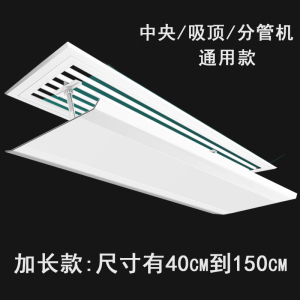 中央/吸顶/分管机
通用款

加长款:尺寸有40CM到150CM